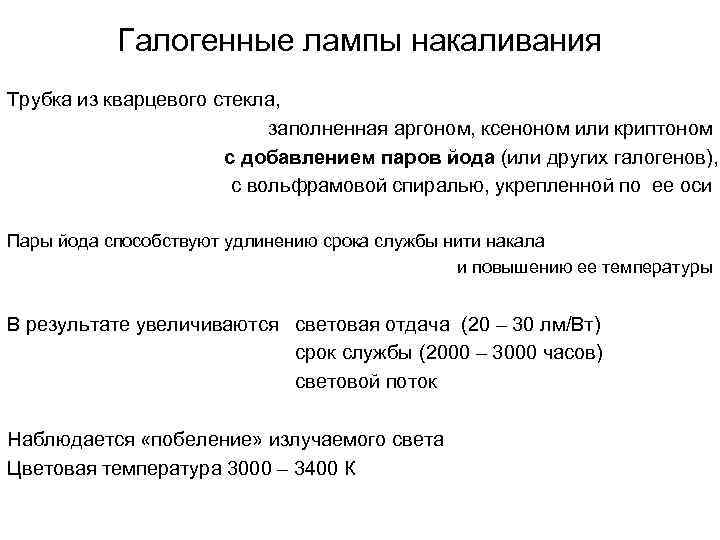 Галогенные лампы накаливания

Трубка из кварцевого стекла,
заполненная аргоном, ксеноном или криптоном
с добавлением паров йода (или других галогенов),
с вольфрамовой спиралью, укрепленной по ее оси

Пары йода способствуют удлинению срока службы нити накала
и повышению ее температуры

В результате увеличиваются световая отдача (20 – 30 лм/Вт)
срок службы (2000 – 3000 часов)
световой поток

Наблюдается «побеление» излучаемого света
Цветовая температура 3000 – 3400 К